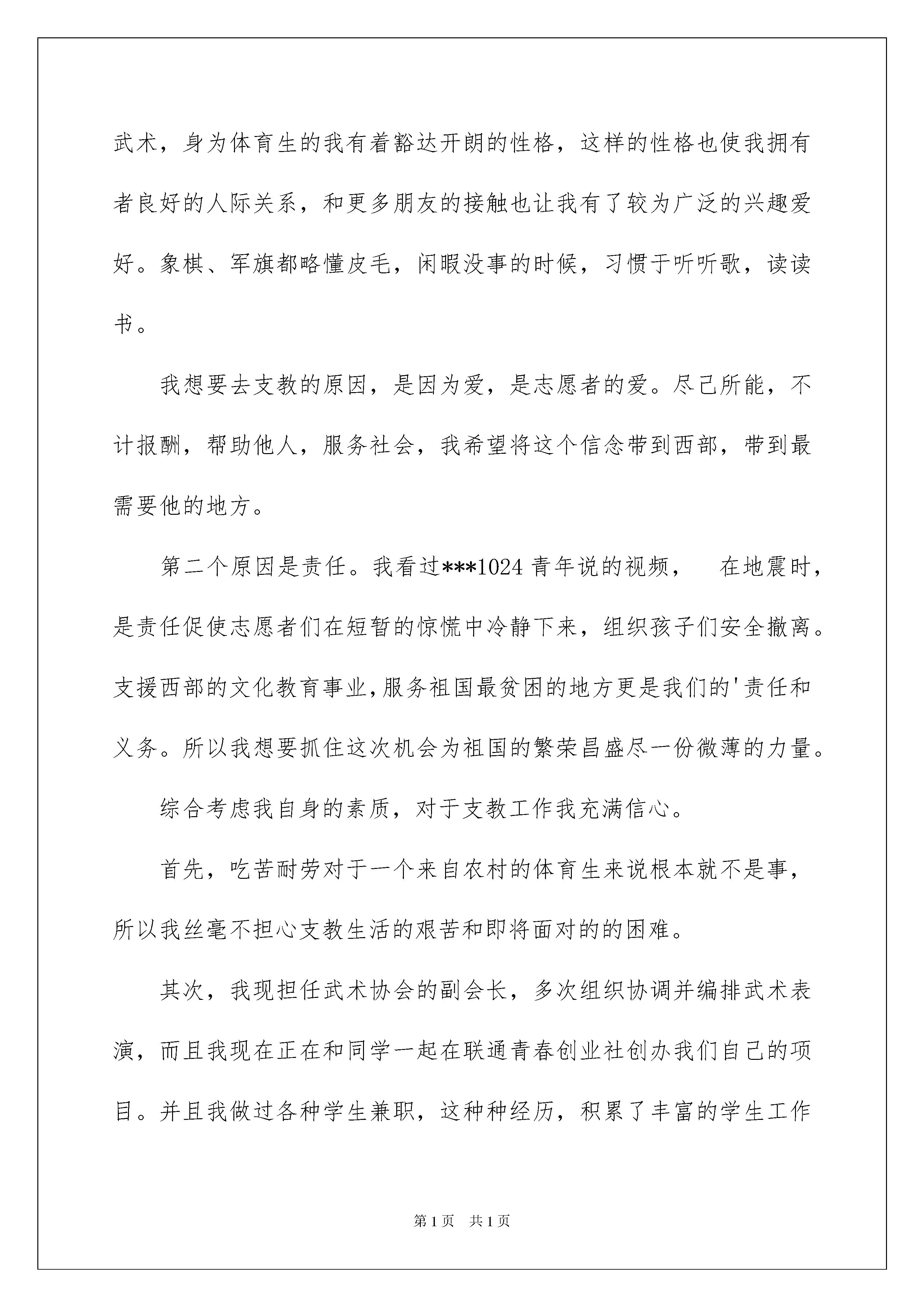 武术，身为体育生的我有着豁达开朗的性格，这样的性格也使我拥有者良好的人际关系，和更多朋友的接触也让我有了较为广泛的兴趣爱好。象棋、军旗都略懂皮毛，闲暇没事的时候，习惯于听听歌，读读书。

我想要去支教的原因，是因为爱，是志愿者的爱。尽己所能，不计报酬，帮助他人，服务社会，我希望将这个信念带到西部，带到最需要他的地方。

第二个原因是责任。我看过***1024 青年说的视频， 在地震时，是责任促使志愿者们在短暂的惊慌中冷静下来，组织孩子们安全撤离。支援西部的文化教育事业,服务祖国最贫困的地方更是我们的'责任和义务。所以我想要抓住这次机会为祖国的繁荣昌盛尽一份微薄的力量。

综合考虑我自身的素质，对于支教工作我充满信心。

首先，吃苦耐劳对于一个来自农村的体育生来说根本就不是事，所以我丝毫不担心支教生活的艰苦和即将面对的的困难。

其次，我现担任武术协会的副会长，多次组织协调并编排武术表演，而且我现在正在和同学一起在联通青春创业社创办我们自己的项目。并且我做过各种学生兼职，这种种经历，积累了丰富的学生工作

第 1 页 共 1 页